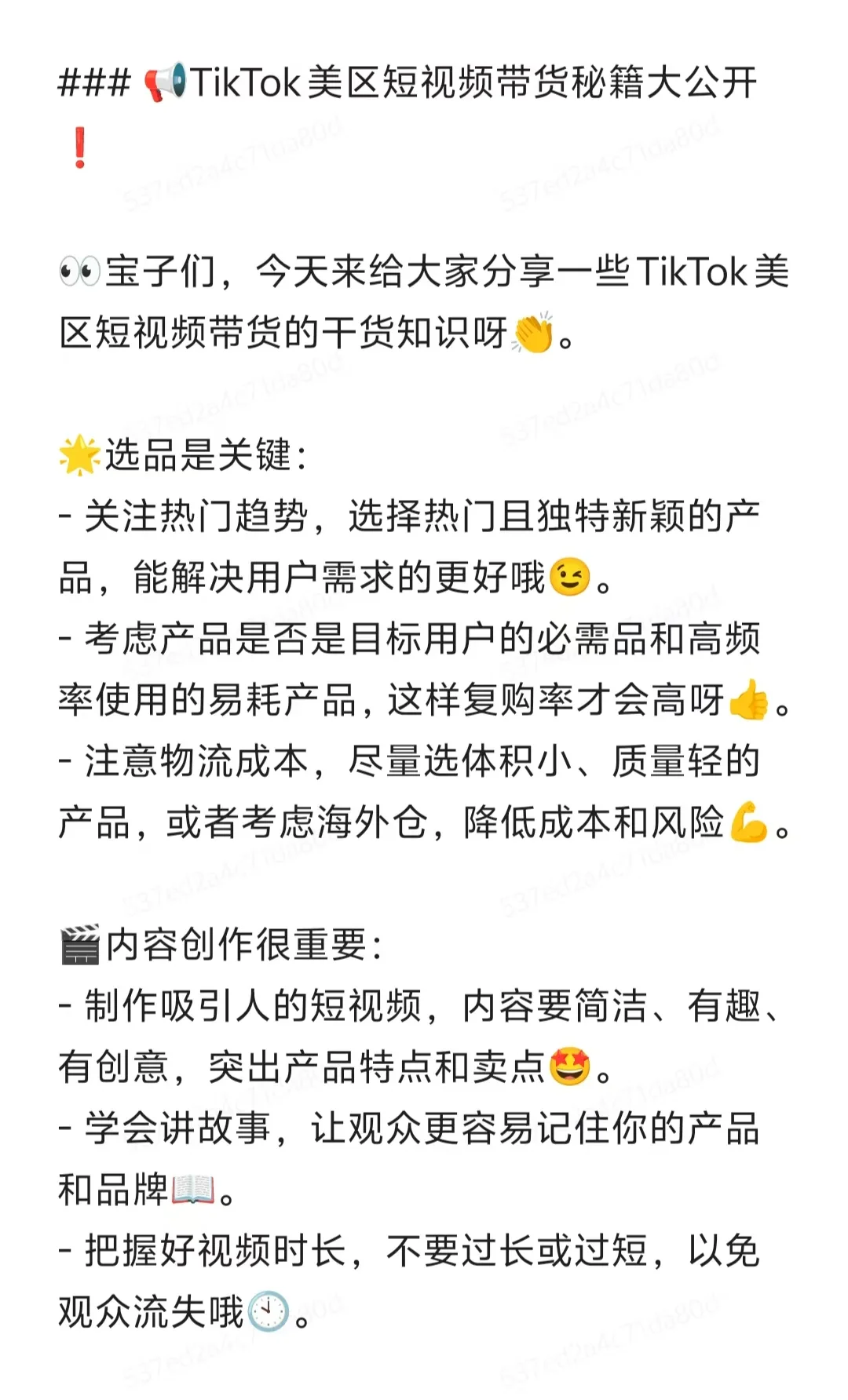 ### 📢TikTok美区短视频带货秘籍大公开❗

👀宝子们，今天来给大家分享一些TikTok美区短视频带货的干货知识呀👏。

🌟选品是关键：
- 关注热门趋势，选择热门且独特新颖的产品，能解决用户需求的更好哦😉。
- 考虑产品是否是目标用户的必需品和高频率使用的易耗产品，这样复购率才会高呀👍。
- 注意物流成本，尽量选体积小、质量轻的产品，或者考虑海外仓，降低成本和风险💪。

🎬内容创作很重要：
- 制作吸引人的短视频，内容要简洁、有趣、有创意，突出产品特点和卖点🤩。
- 学会讲故事，让观众更容易记住你的产品和品牌📖。
- 把握好视频时长，不要过长或过短，以免观众流失哦🕙。